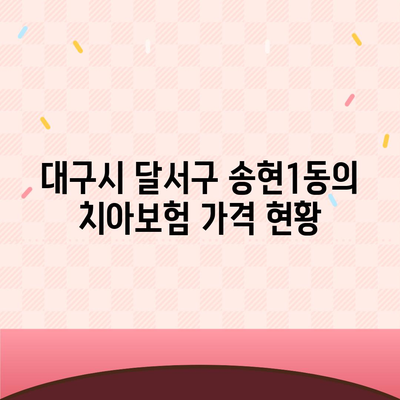 대구시 달서구 송현1동의 치아보험 가격 현황